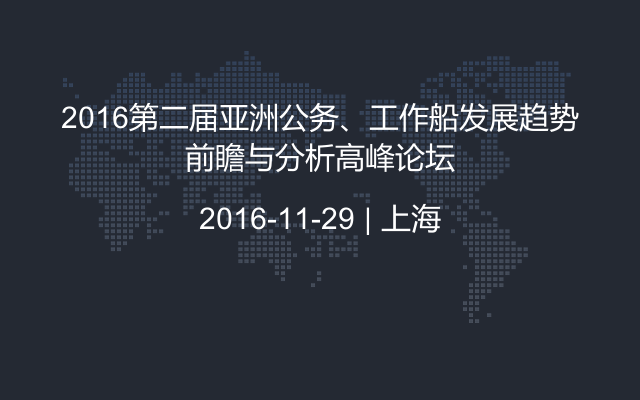 2016第二届亚洲公务、工作船发展趋势前瞻与分析高峰论坛

2016-11-29 | 上海